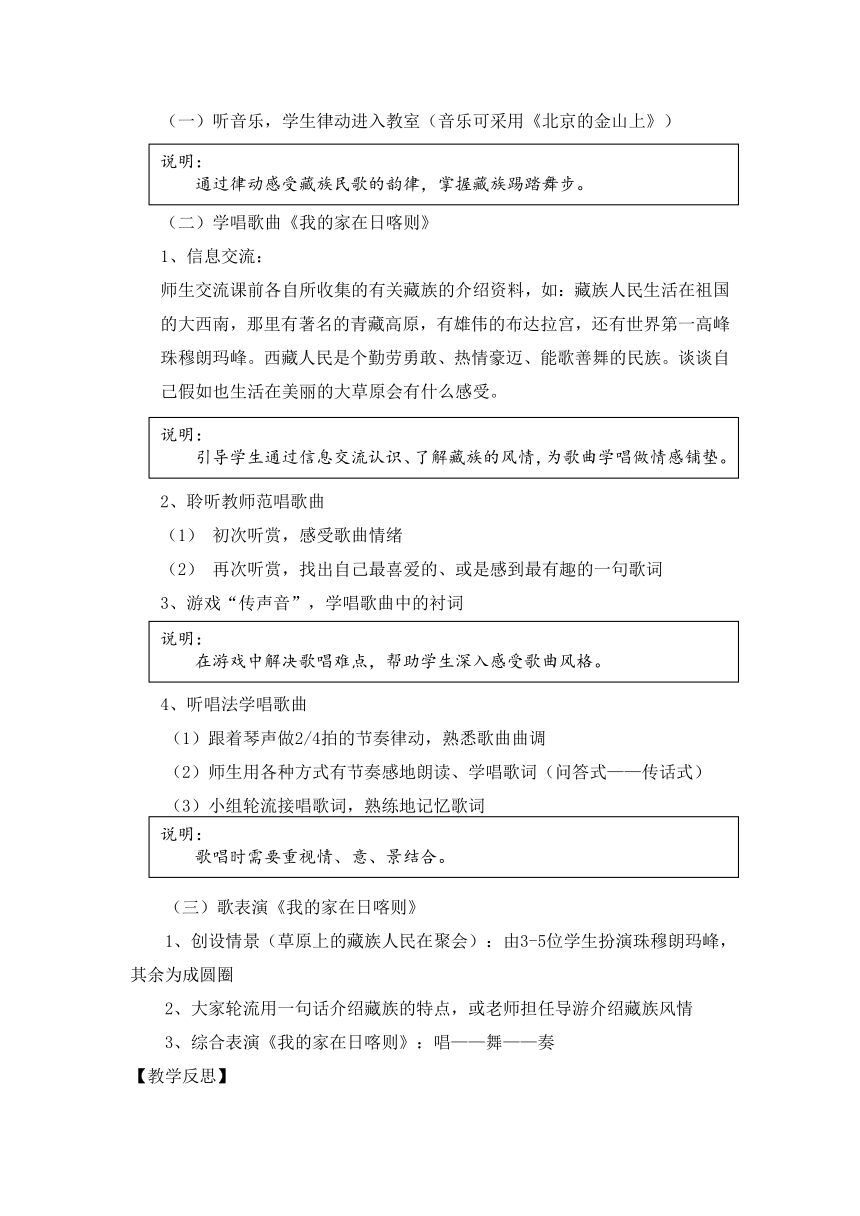 （一）听音乐，学生律动进入教室（音乐可采用《北京的金山上》）

说明：
通过律动感受藏族民歌的韵律，掌握藏族踢踏舞步。

（二）学唱歌曲《我的家在日喀则》

1、信息交流：

师生交流课前各自所收集的有关藏族的介绍资料，如：藏族人民生活在祖国的大西南，那里有著名的青藏高原，有雄伟的布达拉宫，还有世界第一高峰珠穆朗玛峰。西藏人民是个勤劳勇敢、热情豪迈、能歌善舞的民族。谈谈自己假如也生活在美丽的大草原会有什么感受。

说明：
引导学生通过信息交流认识、了解藏族的风情，为歌曲学唱做情感铺垫。

2、聆听教师范唱歌曲

（1） 初次听赏，感受歌曲情绪

（2） 再次听赏，找出自己最喜爱的、或是感到最有趣的一句歌词

3、游戏“传声音”，学唱歌曲中的衬词

说明：
在游戏中解决歌唱难点，帮助学生深入感受歌曲风格。

4、听唱法学唱歌曲

（1）跟着琴声做2/4拍的节奏律动，熟悉歌曲曲调

（2）师生用各种方式有节奏感地朗读、学唱歌词（问答式——传话式）

（3）小组轮流接唱歌词，熟练地记忆歌词

说明：
歌唱时需要重视情、意、景结合。

（三）歌表演《我的家在日喀则》

1、创设情景（草原上的藏族人民在聚会）：由3-5位学生扮演珠穆朗玛峰，其余为成圆圈

2、大家轮流用一句话介绍藏族的特点，或老师担任导游介绍藏族风情

3、综合表演《我的家在日喀则》：唱——舞——奏

【教学反思】